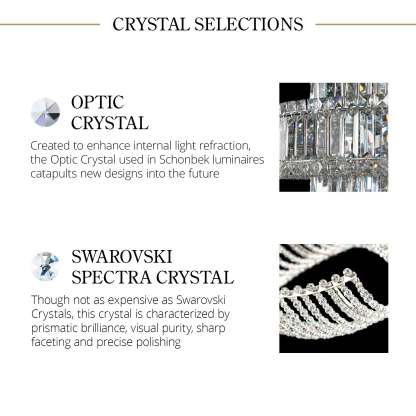 CRYSTAL SELECTIONS

OPTIC CRYSTAL

Created to enhance internal light refraction, the Optic Crystal used in Schonbek luminaires catapults new designs into the future

SWAROVSKI SPECTRA CRYSTAL

Though not as expensive as Swarovski Crystals, this crystal is characterized by prismatic brilliance, visual purity, sharp faceting and precise polishing